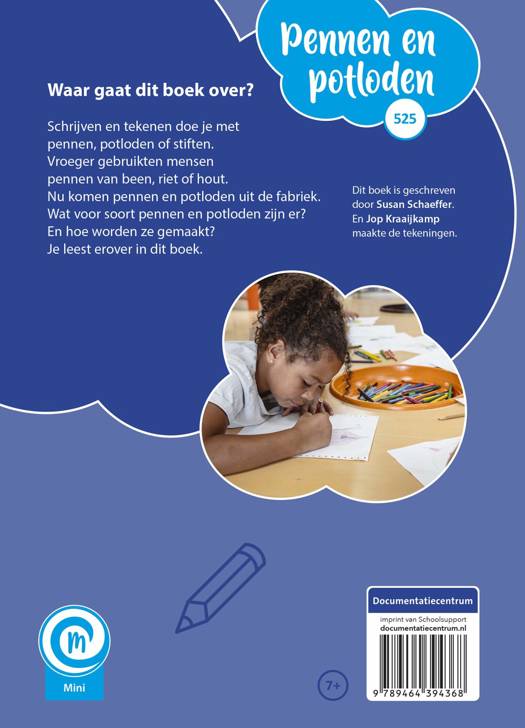 Pennen en potloden

525

Waar gaat dit boek over?

Schrijven en tekenen doe je met
pennen, potloden of stiften.
Vroeger gebruikten mensen
pennen van been, riet of hout.
Nu komen pennen en potloden uit de fabriek.
Wat voor soort pennen en potloden zijn er?
En hoe worden ze gemaakt?
Je leest erover in dit boek.

Dit boek is geschreven door Susan Schaeffer. En Jop Kraaijkamp maakte de tekeningen.

Mini

7+

Documentatiecentrum

imprint van Schoolsupport
documentatiecentrum.nl

9 789464 394368